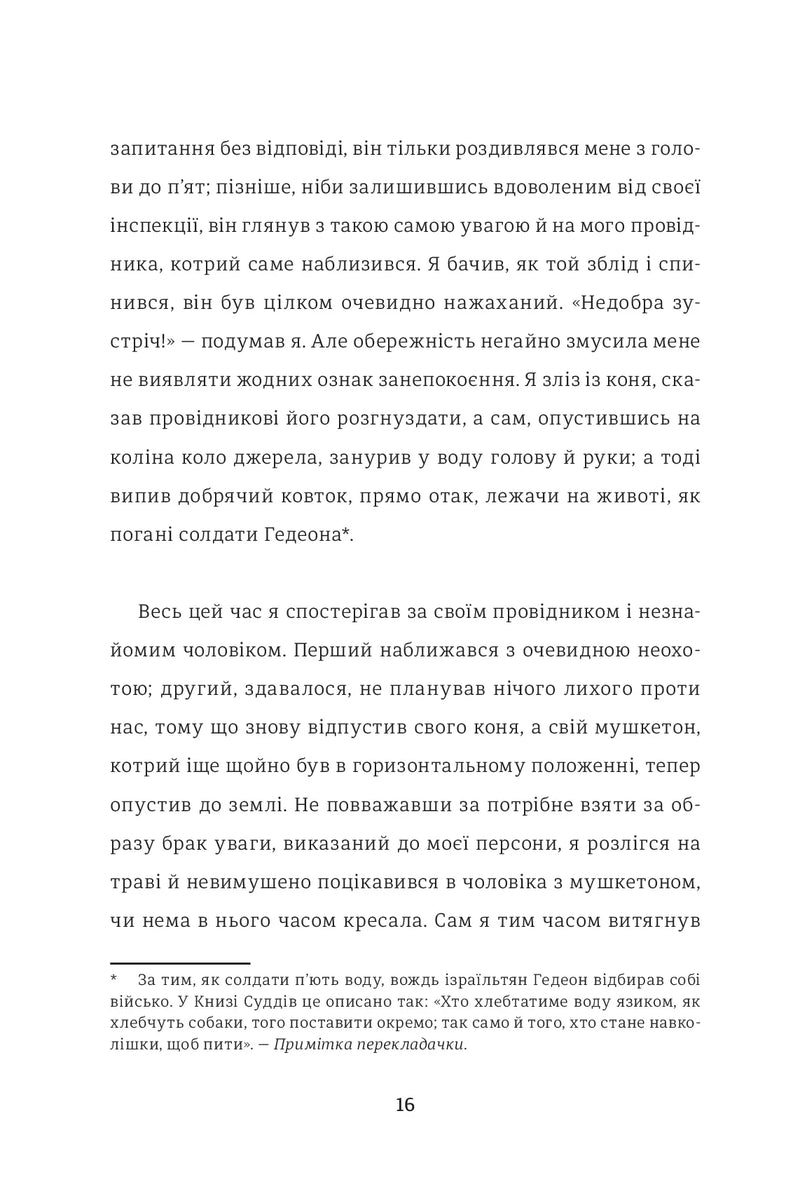 запитання без відповіді, він тільки роздивлявся мене з голови до п'ят; пізніше, ніби залишившись вдоволеним від своєї інспекції, він глянув з такою самою увагою й на мого провідника, котрий саме наблизився. Я бачив, як той зблід і спинився, він був цілком очевидно нажаханий. «Недобра зустріч!» — подумав я. Але обережність негайно змусила мене не виявляти жодних ознак занепокоєння. Я зліз із коня, сказав провідникові його розгнуздати, а сам, опустившись на коліна коло джерела, занурив у воду голову й руки; а тоді випив добрячий ковток, прямо отак, лежачи на животі, як погані солдати Гедеона*.

Весь цей час я спостерігав за своїм провідником і незнайомим чоловіком. Перший наближався з очевидною неохотою; другий, здавалося, не планував нічого лихого проти нас, тому що знову відпустив свого коня, а свій мушкетон, котрий іще щойно був в горизонтальному положенні, тепер опустив до землі. Не повважавши за потрібне взяти за образу брак уваги, виказаний до моєї персони, я розлігся на траві й невимушено поцікавився в чоловіка з мушкетоном, чи нема в нього часом кресала. Сам я тим часом витягнув

* За тим, як солдати п'ють воду, вождь ізраїльтян Гедеон відбирав собі військо. У Книзі Суддів це описано так: «Хто хлебтатиме воду язиком, як хлебчуть собаки, того поставити окремо; так само й того, хто стане навколішки, щоб пити». — Примітка перекладачки.

16